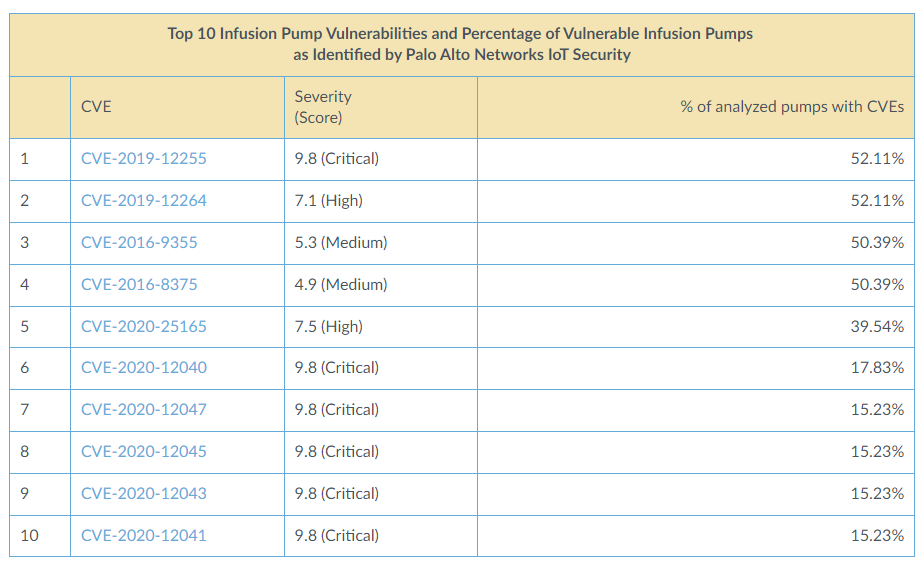 Top 10 Infusion Pump Vulnerabilities and Percentage of Vulnerable Infusion Pumps as Identified by Palo Alto Networks IoT Security

| | CVE | Severity (Score) | % of analyzed pumps with CVEs |
|---|---|---|---|
| 1 | CVE-2019-12255 | 9.8 (Critical) | 52.11% |
| 2 | CVE-2019-12264 | 7.1 (High) | 52.11% |
| 3 | CVE-2016-9355 | 5.3 (Medium) | 50.39% |
| 4 | CVE-2016-8375 | 4.9 (Medium) | 50.39% |
| 5 | CVE-2020-25165 | 7.5 (High) | 39.54% |
| 6 | CVE-2020-12040 | 9.8 (Critical) | 17.83% |
| 7 | CVE-2020-12047 | 9.8 (Critical) | 15.23% |
| 8 | CVE-2020-12045 | 9.8 (Critical) | 15.23% |
| 9 | CVE-2020-12043 | 9.8 (Critical) | 15.23% |
| 10 | CVE-2020-12041 | 9.8 (Critical) | 15.23% |